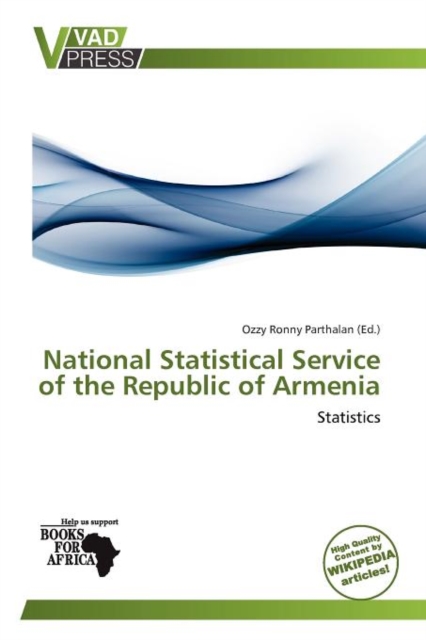 VAD PRESS

Ozzy Ronny Parthalan (Ed.)

National Statistical Service of the Republic of Armenia

Statistics

Help us support
BOOKS FOR AFRICA

High Quality Content by WIKIPEDIA articles!